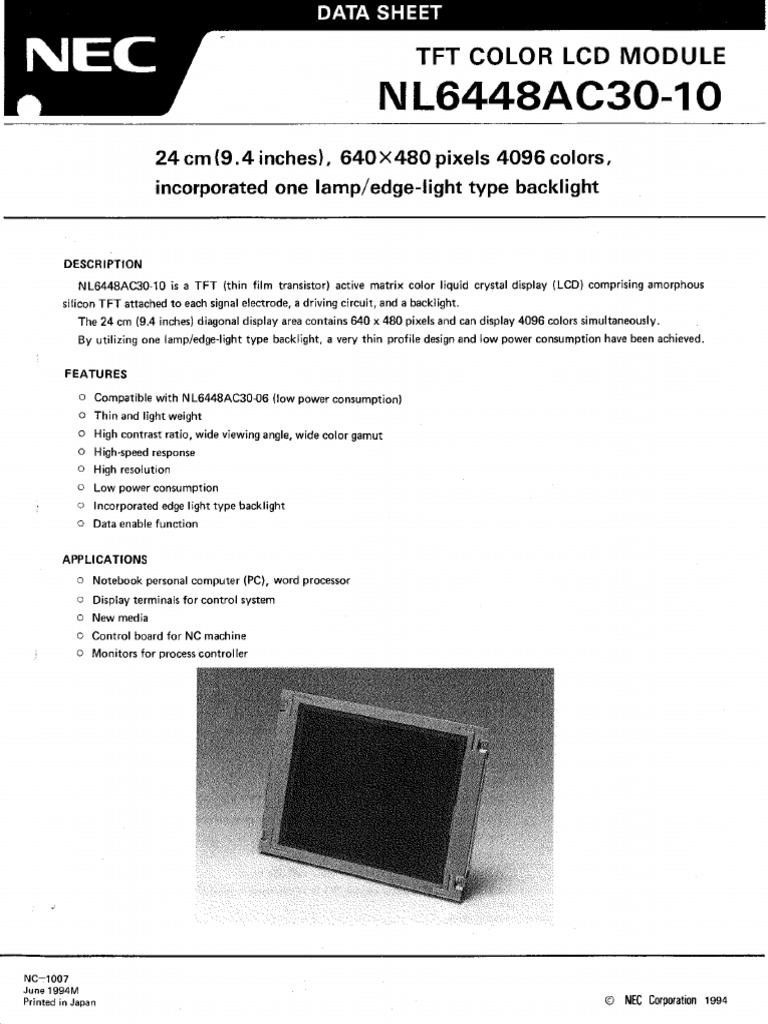 DATA SHEET

NEC

TFT COLOR LCD MODULE
NL6448AC30-10

24 cm (9.4 inches), 640×480 pixels 4096 colors, incorporated one lamp/edge-light type backlight

DESCRIPTION

NL6448AC30-10 is a TFT (thin film transistor) active matrix color liquid crystal display (LCD) comprising amorphous silicon TFT attached to each signal electrode, a driving circuit, and a backlight.

The 24 cm (9.4 inches) diagonal display area contains 640 x 480 pixels and can display 4096 colors simultaneously.

By utilizing one lamp/edge-light type backlight, a very thin profile design and low power consumption have been achieved.

FEATURES

○ Compatible with NL6448AC30-06 (low power consumption)
○ Thin and light weight
○ High contrast ratio, wide viewing angle, wide color gamut
○ High-speed response
○ High resolution
○ Low power consumption
○ Incorporated edge light type backlight
○ Data enable function

APPLICATIONS

○ Notebook personal computer (PC), word processor
○ Display terminals for control system
○ New media
○ Control board for NC machine
○ Monitors for process controller

NC–1007
June 1994M
Printed in Japan

© NEC Corporation 1994